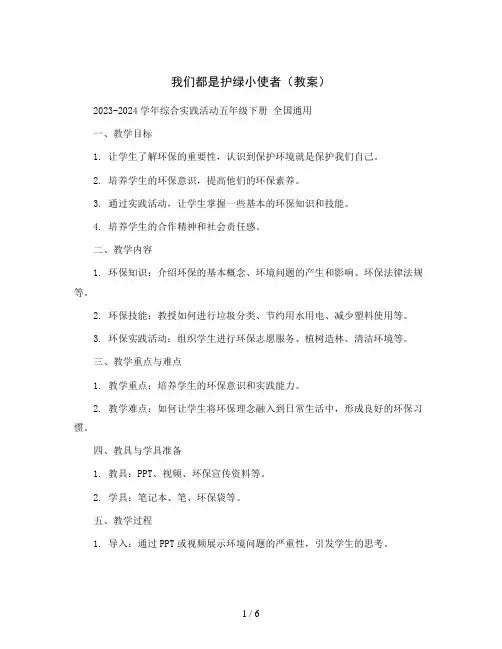 我们都是护绿小使者（教案）

2023-2024 学年综合实践活动五年级下册 全国通用

一、教学目标

1. 让学生了解环保的重要性，认识到保护环境就是保护我们自己。

2. 培养学生的环保意识，提高他们的环保素养。

3. 通过实践活动，让学生掌握一些基本的环保知识和技能。

4. 培养学生的合作精神和社会责任感。

二、教学内容

1. 环保知识：介绍环保的基本概念、环境问题的产生和影响、环保法律法规等。

2. 环保技能：教授如何进行垃圾分类、节约用水用电、减少塑料使用等。

3. 环保实践活动：组织学生进行环保志愿服务、植树造林、清洁环境等。

三、教学重点与难点

1. 教学重点：培养学生的环保意识和实践能力。

2. 教学难点：如何让学生将环保理念融入到日常生活中，形成良好的环保习惯。

四、教具与学具准备

1. 教具：PPT、视频、环保宣传资料等。

2. 学具：笔记本、笔、环保袋等。

五、教学过程

1. 导入：通过 PPT 或视频展示环境问题的严重性，引发学生的思考。

1 / 6